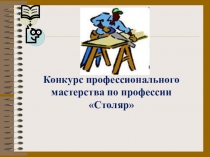 Конкурс профессионального мастерства по профессии «Столяр»